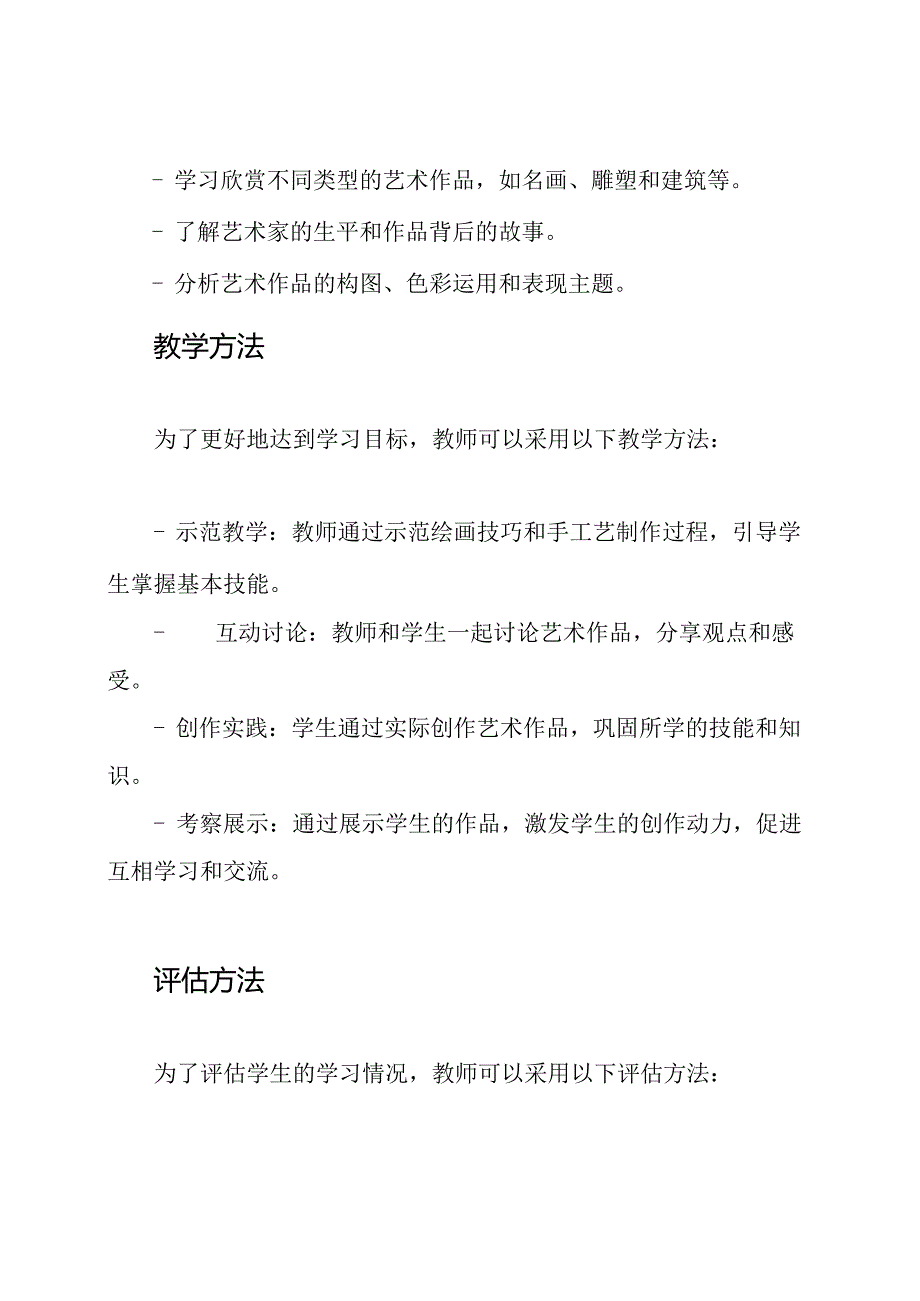 - 学习欣赏不同类型的艺术作品，如名画、雕塑和建筑等。

- 了解艺术家的生平和作品背后的故事。

- 分析艺术作品的构图、色彩运用和表现主题。

教学方法

为了更好地达到学习目标，教师可以采用以下教学方法：

- 示范教学：教师通过示范绘画技巧和手工艺制作过程，引导学生掌握基本技能。

- 互动讨论：教师和学生一起讨论艺术作品，分享观点和感受。

- 创作实践：学生通过实际创作艺术作品，巩固所学的技能和知识。

- 考察展示：通过展示学生的作品，激发学生的创作动力，促进互相学习和交流。

评估方法

为了评估学生的学习情况，教师可以采用以下评估方法：